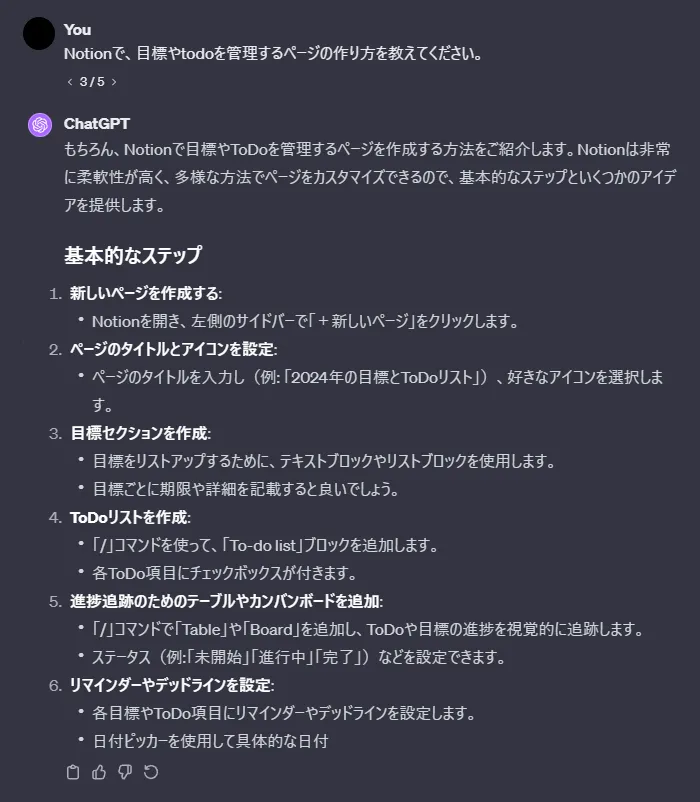 You
Notionで、目標やtodoを管理するページの作り方を教えてください。

‹ 3 / 5 ›

ChatGPT
もちろん、Notionで目標やToDoを管理するページを作成する方法をご紹介します。Notionは非常に柔軟性が高く、多様な方法でページをカスタマイズできるので、基本的なステップといくつかのアイデアを提供します。

基本的なステップ

1. 新しいページを作成する:
 • Notionを開き、左側のサイドバーで「＋新しいページ」をクリックします。
2. ページのタイトルとアイコンを設定:
 • ページのタイトルを入力し（例:「2024年の目標とToDoリスト」）、好きなアイコンを選択します。
3. 目標セクションを作成:
 • 目標をリストアップするために、テキストブロックやリストブロックを使用します。
 • 目標ごとに期限や詳細を記載すると良いでしょう。
4. ToDoリストを作成:
 • 「/」コマンドを使って、「To-do list」ブロックを追加します。
 • 各ToDo項目にチェックボックスが付きます。
5. 進捗追跡のためのテーブルやカンバンボードを追加:
 • 「/」コマンドで「Table」や「Board」を追加し、ToDoや目標の進捗を視覚的に追跡します。
 • ステータス（例:「未開始」「進行中」「完了」）などを設定できます。
6. リマインダーやデッドラインを設定:
 • 各目標やToDo項目にリマインダーやデッドラインを設定します。
 • 日付ピッカーを使用して具体的な日付